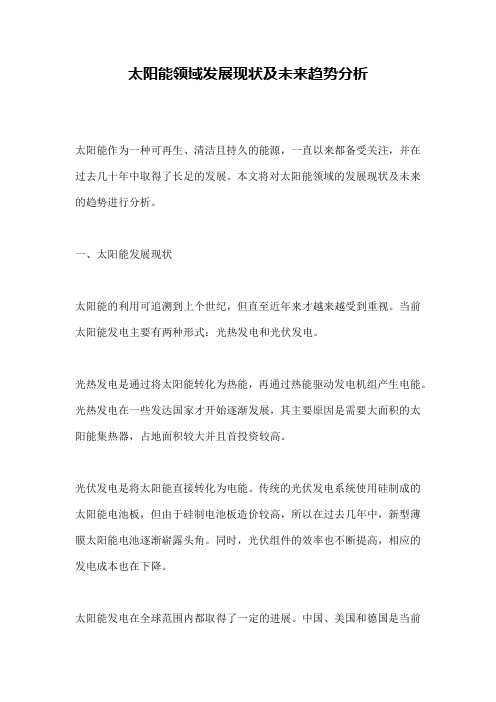 太阳能领域发展现状及未来趋势分析

太阳能作为一种可再生、清洁且持久的能源，一直以来都备受关注，并在过去几十年中取得了长足的发展。本文将对太阳能领域的发展现状及未来的趋势进行分析。

一、太阳能发展现状

太阳能的利用可追溯到上个世纪，但直至近年来才越来越受到重视。当前太阳能发电主要有两种形式：光热发电和光伏发电。

光热发电是通过将太阳能转化为热能，再通过热能驱动发电机组产生电能。光热发电在一些发达国家才开始逐渐发展，其主要原因是需要大面积的太阳能集热器，占地面积较大并且首投资较高。

光伏发电是将太阳能直接转化为电能。传统的光伏发电系统使用硅制成的太阳能电池板，但由于硅制电池板造价较高，所以在过去几年中，新型薄膜太阳能电池逐渐崭露头角。同时，光伏组件的效率也不断提高，相应的发电成本也在下降。

太阳能发电在全球范围内都取得了一定的进展。中国、美国和德国是当前